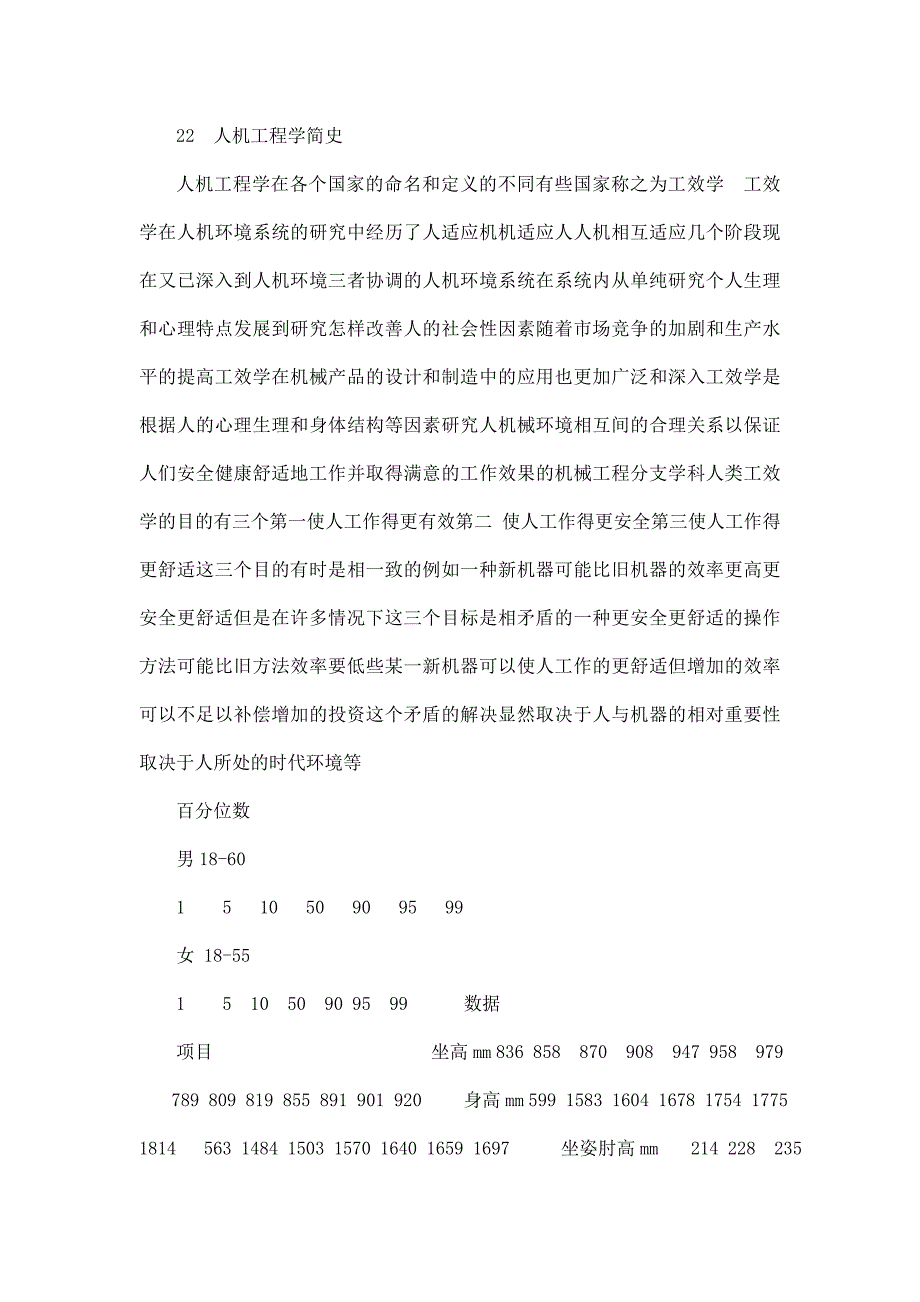 22 人机工程学简史

人机工程学在各个国家的命名和定义的不同有些国家称之为工效学 工效学在人机环境系统的研究中经历了人适应机机适应人人机相互适应几个阶段现在又已深入到人机环境三者协调的人机环境系统在系统内从单纯研究个人生理和心理特点发展到研究怎样改善人的社会性因素随着市场竞争的加剧和生产水平的提高工效学在机械产品的设计和制造中的应用也更加广泛和深入工效学是根据人的心理生理和身体结构等因素研究人机械环境相互间的合理关系以保证人们安全健康舒适地工作并取得满意的工作效果的机械工程分支学科人类工效学的目的有三个第一使人工作得更有效第二 使人工作得更安全第三使人工作得更舒适这三个目的有时是相一致的例如一种新机器可能比旧机器的效率更高更安全更舒适但是在许多情况下这三个目标是相矛盾的一种更安全更舒适的操作方法可能比旧方法效率要低些某一新机器可以使人工作的更舒适但增加的效率可以不足以补偿增加的投资这个矛盾的解决显然取决于人与机器的相对重要性取决于人所处的时代环境等

百分位数

男 18-60

1 5 10 50 90 95 99

女 18-55

1 5 10 50 90 95 99 数据

项目 坐高 mm 836 858 870 908 947 958 979 789 809 819 855 891 901 920 身高 mm 599 1583 1604 1678 1754 1775 1814 563 1484 1503 1570 1640 1659 1697 坐姿肘高 mm 214 228 235